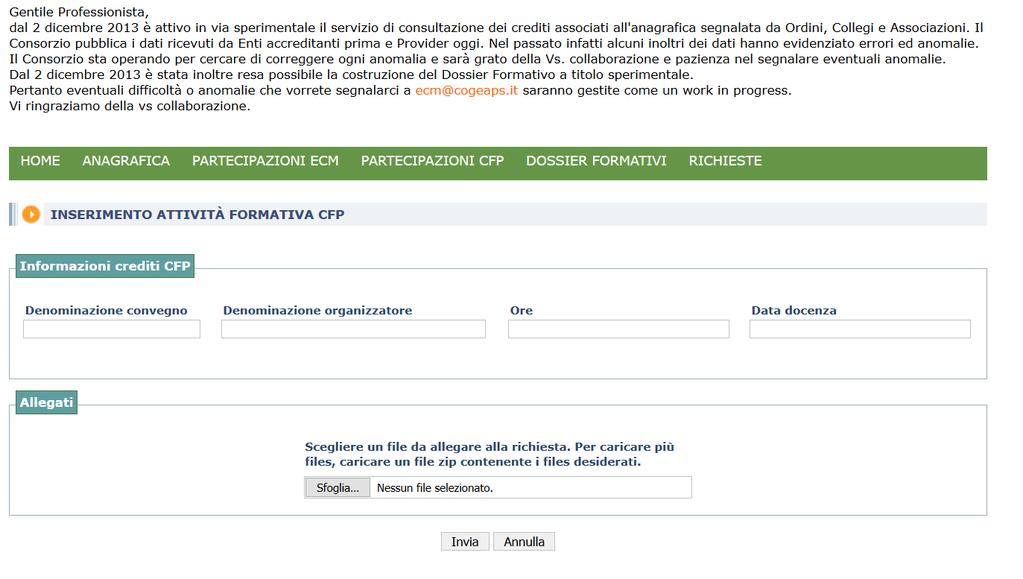 Gentile Professionista,
dal 2 dicembre 2013 è attivo in via sperimentale il servizio di consultazione dei crediti associati all'anagrafica segnalata da Ordini, Collegi e Associazioni. Il Consorzio pubblica i dati ricevuti da Enti accreditanti prima e Provider oggi. Nel passato infatti alcuni inoltri dei dati hanno evidenziato errori ed anomalie.
Il Consorzio sta operando per cercare di correggere ogni anomalia e sarà grato della Vs. collaborazione e pazienza nel segnalare eventuali anomalie.
Dal 2 dicembre 2013 è stata inoltre resa possibile la costruzione del Dossier Formativo a titolo sperimentale.
Pertanto eventuali difficoltà o anomalie che vorrete segnalarci a ecm@cogeaps.it saranno gestite come un work in progress.
Vi ringraziamo della vs collaborazione.

HOME ANAGRAFICA PARTECIPAZIONI ECM PARTECIPAZIONI CFP DOSSIER FORMATIVI RICHIESTE

INSERIMENTO ATTIVITÀ FORMATIVA CFP

Informazioni crediti CFP

Denominazione convegno
Denominazione organizzatore
Ore
Data docenza

Allegati

Scegliere un file da allegare alla richiesta. Per caricare più files, caricare un file zip contenente i files desiderati.

Sfoglia... Nessun file selezionato.

Invia Annulla